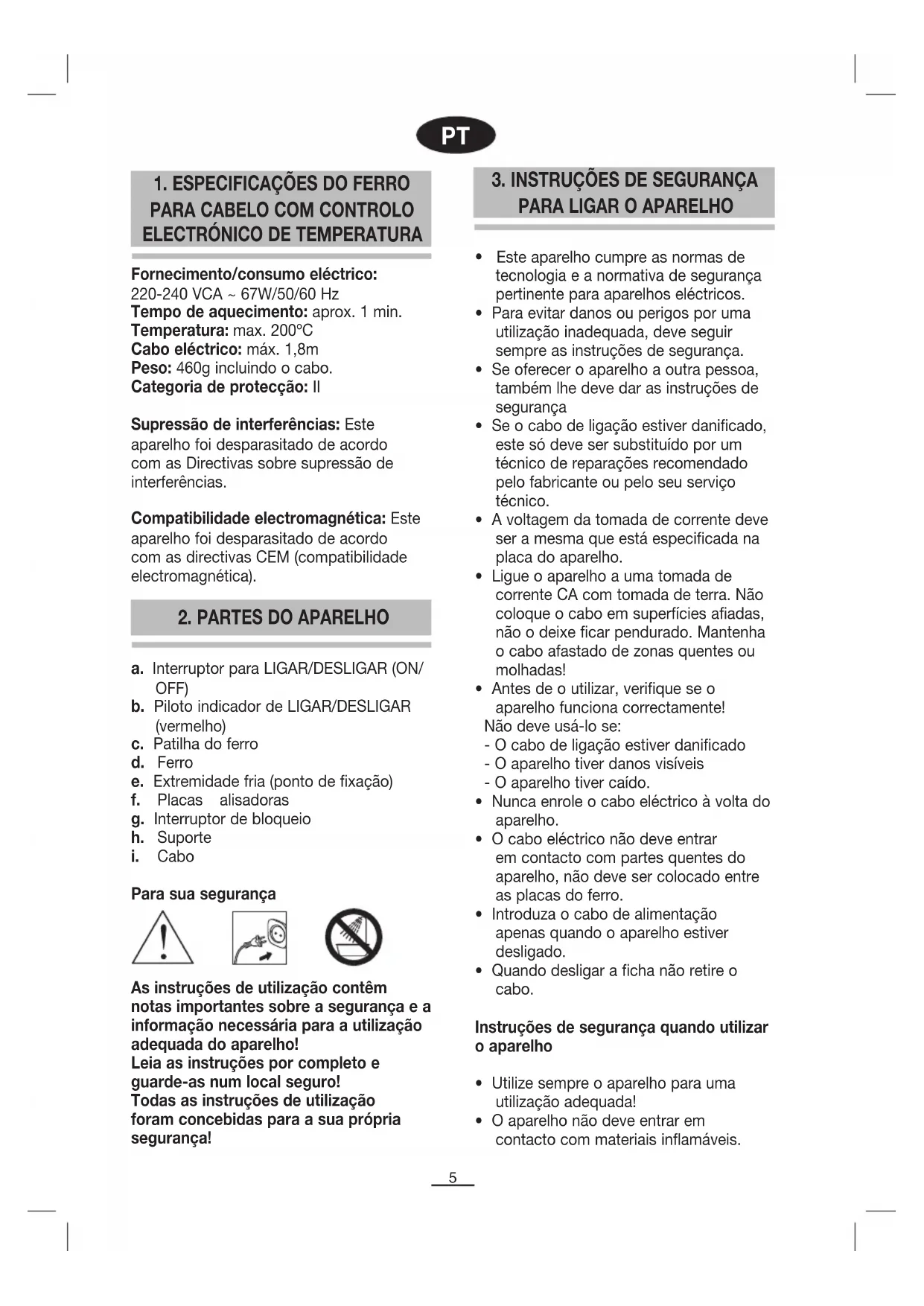 PT

1. ESPECIFICAÇÕES DO FERRO PARA CABELO COM CONTROLO ELECTRÓNICO DE TEMPERATURA

Fornecimento/consumo eléctrico: 220-240 VCA ~ 67W/50/60 Hz
Tempo de aquecimento: aprox. 1 min.
Temperatura: max. 200ºC
Cabo eléctrico: máx. 1,8m
Peso: 460g incluindo o cabo.
Categoria de protecção: II

Supressão de interferências: Este aparelho foi desparasitado de acordo com as Directivas sobre supressão de interferências.

Compatibilidade electromagnética: Este aparelho foi desparasitado de acordo com as directivas CEM (compatibilidade electromagnética).

2. PARTES DO APARELHO

a. Interruptor para LIGAR/DESLIGAR (ON/OFF)
b. Piloto indicador de LIGAR/DESLIGAR (vermelho)
c. Patilha do ferro
d. Ferro
e. Extremidade fria (ponto de fixação)
f. Placas alisadoras
g. Interruptor de bloqueio
h. Suporte
i. Cabo

Para sua segurança

As instruções de utilização contêm notas importantes sobre a segurança e a informação necessária para a utilização adequada do aparelho!
Leia as instruções por completo e guarde-as num local seguro!
Todas as instruções de utilização foram concebidas para a sua própria segurança!

3. INSTRUÇÕES DE SEGURANÇA PARA LIGAR O APARELHO

• Este aparelho cumpre as normas de tecnologia e a normativa de segurança pertinente para aparelhos eléctricos.
• Para evitar danos ou perigos por uma utilização inadequada, deve seguir sempre as instruções de segurança.
• Se oferecer o aparelho a outra pessoa, também lhe deve dar as instruções de segurança
• Se o cabo de ligação estiver danificado, este só deve ser substituído por um técnico de reparações recomendado pelo fabricante ou pelo seu serviço técnico.
• A voltagem da tomada de corrente deve ser a mesma que está especificada na placa do aparelho.
• Ligue o aparelho a uma tomada de corrente CA com tomada de terra. Não coloque o cabo em superfícies afiadas, não o deixe ficar pendurado. Mantenha o cabo afastado de zonas quentes ou molhadas!
• Antes de o utilizar, verifique se o aparelho funciona correctamente!
Não deve usá-lo se:
- O cabo de ligação estiver danificado
- O aparelho tiver danos visíveis
- O aparelho tiver caído.
• Nunca enrole o cabo eléctrico à volta do aparelho.
• O cabo eléctrico não deve entrar em contacto com partes quentes do aparelho, não deve ser colocado entre as placas do ferro.
• Introduza o cabo de alimentação apenas quando o aparelho estiver desligado.
• Quando desligar a ficha não retire o cabo.

Instruções de segurança quando utilizar o aparelho

• Utilize sempre o aparelho para uma utilização adequada!
• O aparelho não deve entrar em contacto com materiais inflamáveis.

5